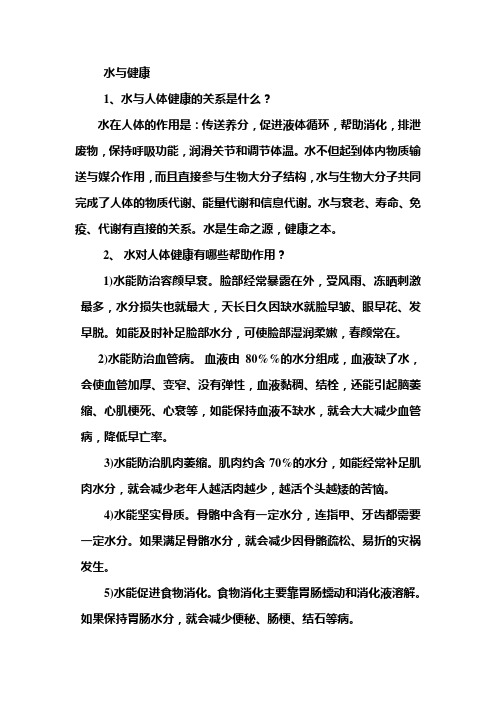 水与健康

1、水与人体健康的关系是什么？

水在人体的作用是：传送养分，促进液体循环，帮助消化，排泄废物，保持呼吸功能，润滑关节和调节体温。水不但起到体内物质输送与媒介作用，而且直接参与生物大分子结构，水与生物大分子共同完成了人体的物质代谢、能量代谢和信息代谢。水与衰老、寿命、免疫、代谢有直接的关系。水是生命之源，健康之本。

2、 水对人体健康有哪些帮助作用？

1)水能防治容颜早衰。脸部经常暴露在外，受风雨、冻晒刺激最多，水分损失也就最大，天长日久因缺水就脸早皱、眼早花、发早脱。如能及时补足脸部水分，可使脸部湿润柔嫩，春颜常在。

2)水能防治血管病。 血液由 80%%的水分组成，血液缺了水，会使血管加厚、变窄、没有弹性，血液黏稠、结栓，还能引起脑萎缩、心肌梗死、心衰等，如能保持血液不缺水，就会大大减少血管病，降低早亡率。

3)水能防治肌肉萎缩。肌肉约含 70%的水分，如能经常补足肌肉水分，就会减少老年人越活肉越少，越活个头越矮的苦恼。

4)水能坚实骨质。骨骼中含有一定水分，连指甲、牙齿都需要一定水分。如果满足骨骼水分，就会减少因骨骼疏松、易折的灾祸发生。

5)水能促进食物消化。食物消化主要靠胃肠蠕动和消化液溶解。如果保持胃肠水分，就会减少便秘、肠梗、结石等病。